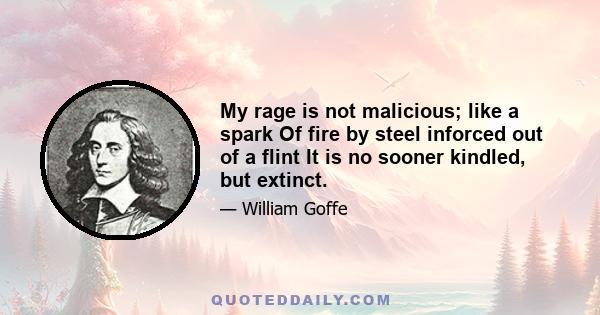 My rage is not malicious; like a spark Of fire by steel inforced out of a flint It is no sooner kindled, but extinct.

— William Goffe

QUOTEDDAILY.COM